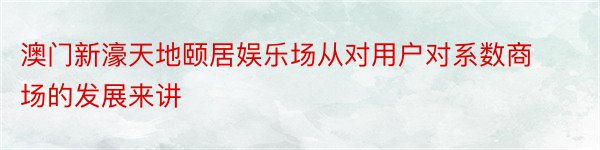 澳门新濠天地颐居娱乐场从对用户对系数商场的发展来讲